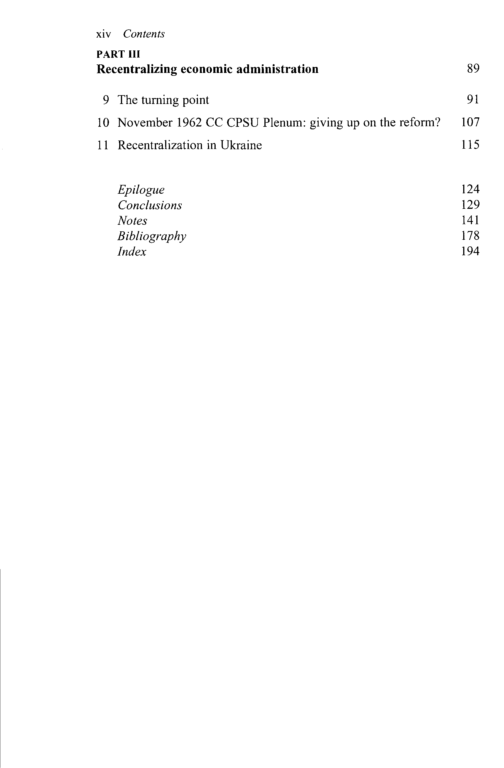 xiv Contents

PART III
Recentralizing economic administration 89

9 The turning point 91
10 November 1962 CC CPSU Plenum: giving up on the reform? 107
11 Recentralization in Ukraine 115

Epilogue 124
Conclusions 129
Notes 141
Bibliography 178
Index 194